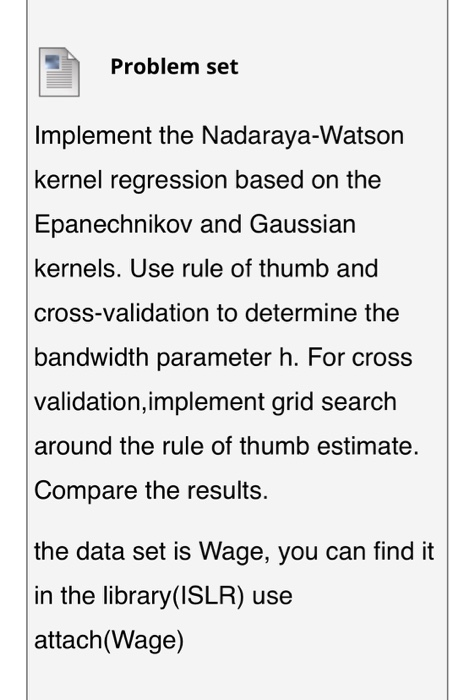 Problem set

Implement the Nadaraya-Watson kernel regression based on the Epanechnikov and Gaussian kernels. Use rule of thumb and cross-validation to determine the bandwidth parameter h. For cross validation,implement grid search around the rule of thumb estimate. Compare the results.

the data set is Wage, you can find it in the library(ISLR) use attach(Wage)